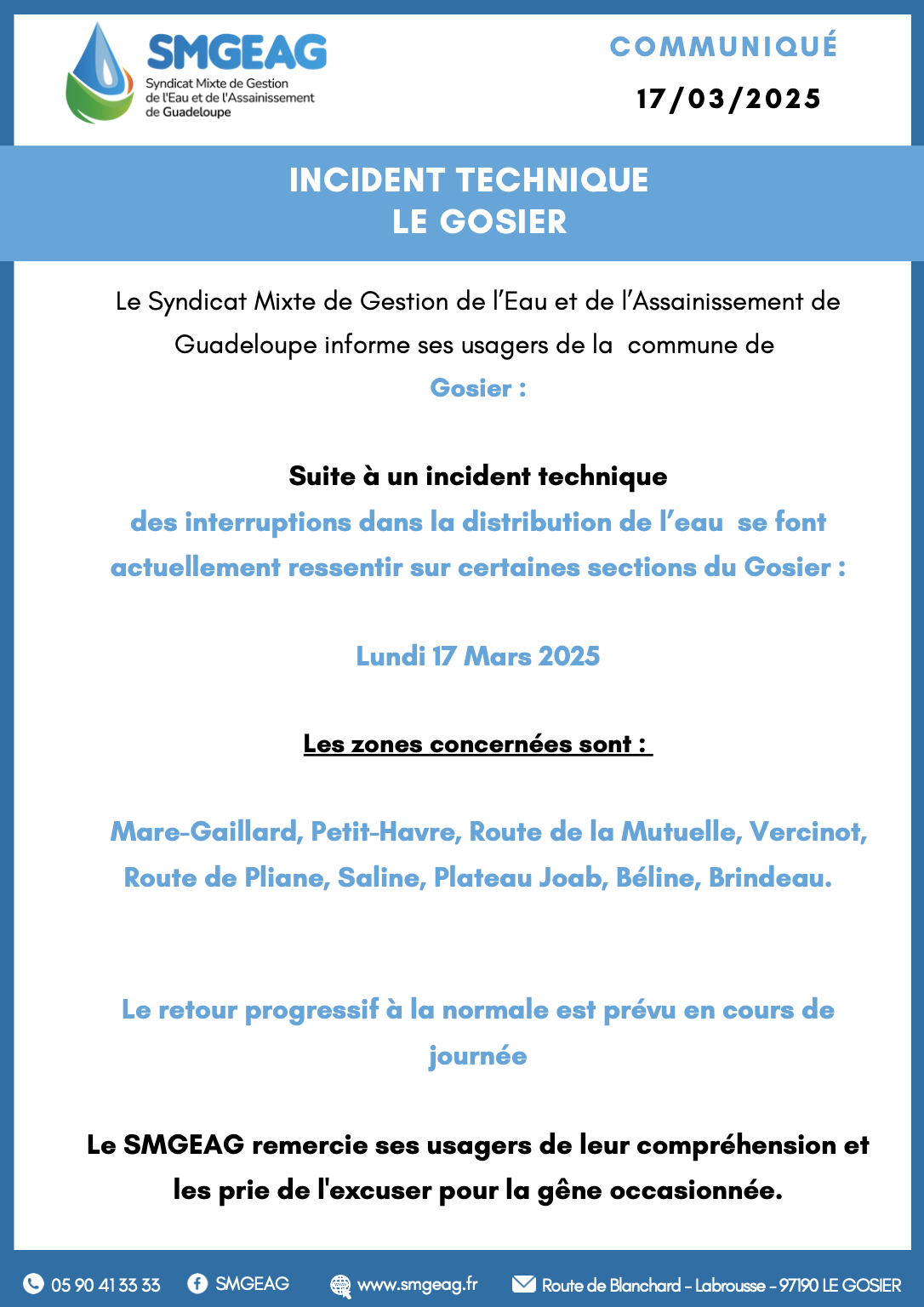 SMGEAG
Syndicat Mixte de Gestion de l'Eau et de l'Assainissement de Guadeloupe

COMMUNIQUÉ
17/03/2025

INCIDENT TECHNIQUE
LE GOSIER

Le Syndicat Mixte de Gestion de l'Eau et de l'Assainissement de Guadeloupe informe ses usagers de la commune de
Gosier :

Suite à un incident technique
des interruptions dans la distribution de l'eau se font actuellement ressentir sur certaines sections du Gosier :

Lundi 17 Mars 2025

Les zones concernées sont :

Mare-Gaillard, Petit-Havre, Route de la Mutuelle, Vercinot, Route de Pliane, Saline, Plateau Joab, Béline, Brindeau.

Le retour progressif à la normale est prévu en cours de journée

Le SMGEAG remercie ses usagers de leur compréhension et les prie de l'excuser pour la gêne occasionnée.

05 90 41 33 33 SMGEAG www.smgeag.fr Route de Blanchard - Labrousse - 97190 LE GOSIER